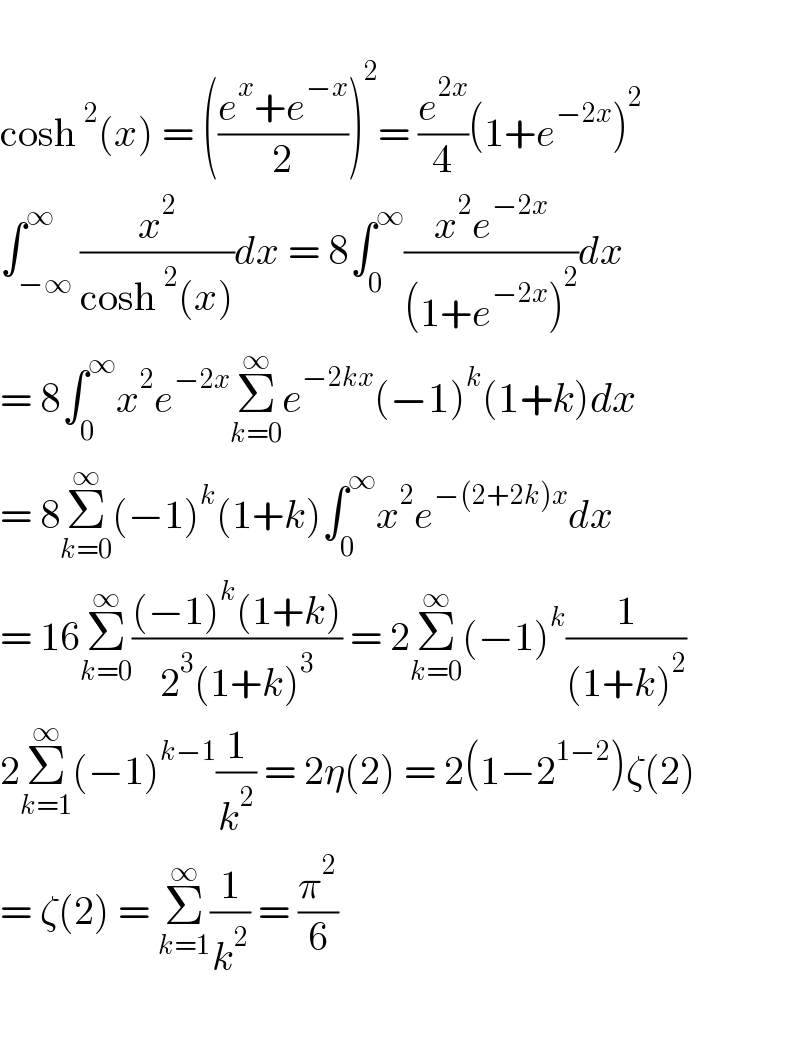 $\cosh^2(x) = \left(\frac{e^x+e^{-x}}{2}\right)^2 = \frac{e^{2x}}{4}(1+e^{-2x})^2$

$\int_{-\infty}^{\infty} \frac{x^2}{\cosh^2(x)}dx = 8\int_0^{\infty} \frac{x^2 e^{-2x}}{(1+e^{-2x})^2}dx$

$= 8\int_0^{\infty} x^2 e^{-2x} \sum_{k=0}^{\infty} e^{-2kx}(-1)^k(1+k)dx$

$= 8\sum_{k=0}^{\infty}(-1)^k(1+k)\int_0^{\infty} x^2 e^{-(2+2k)x}dx$

$= 16\sum_{k=0}^{\infty}\frac{(-1)^k(1+k)}{2^3(1+k)^3} = 2\sum_{k=0}^{\infty}(-1)^k\frac{1}{(1+k)^2}$

$2\sum_{k=1}^{\infty}(-1)^{k-1}\frac{1}{k^2} = 2\eta(2) = 2(1-2^{1-2})\zeta(2)$

$= \zeta(2) = \sum_{k=1}^{\infty}\frac{1}{k^2} = \frac{\pi^2}{6}$